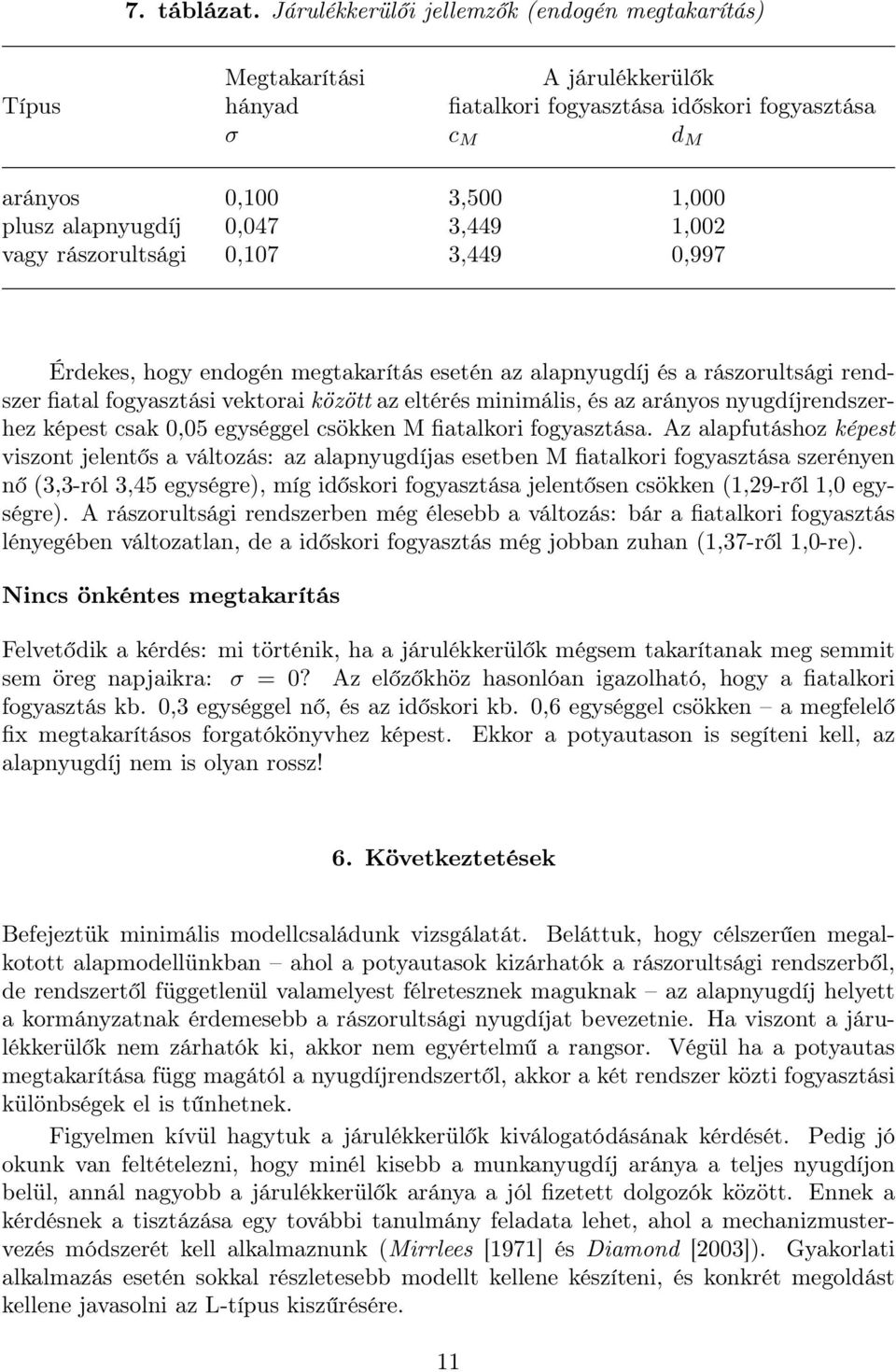 7. táblázat. Járulékkerülői jellemzők (endogén megtakarítás)

| Típus | Megtakarítási hányad $\sigma$ | A járulékkerülők fiatalkori fogyasztása $c_M$ | A járulékkerülők időskori fogyasztása $d_M$ |
|---|---|---|---|
| arányos | 0,100 | 3,500 | 1,000 |
| plusz alapnyugdíj | 0,047 | 3,449 | 1,002 |
| vagy rászorultsági | 0,107 | 3,449 | 0,997 |

Érdekes, hogy endogén megtakarítás esetén az alapnyugdíj és a rászorultsági rendszer fiatal fogyasztási vektorai között az eltérés minimális, és az arányos nyugdíjrendszerhez képest csak 0,05 egységgel csökken M fiatalkori fogyasztása. Az alapfutáshoz képest viszont jelentős a változás: az alapnyugdíjas esetben M fiatalkori fogyasztása szerényen nő (3,3-ról 3,45 egységre), míg időskori fogyasztása jelentősen csökken (1,29-ről 1,0 egységre). A rászorultsági rendszerben még élesebb a változás: bár a fiatalkori fogyasztás lényegében változatlan, de a időskori fogyasztás még jobban zuhan (1,37-ről 1,0-re).

Nincs önkéntes megtakarítás

Felvetődik a kérdés: mi történik, ha a járulékkerülők mégsem takarítanak meg semmit sem öreg napjaikra: $\sigma = 0$? Az előzőkhöz hasonlóan igazolható, hogy a fiatalkori fogyasztás kb. 0,3 egységgel nő, és az időskori kb. 0,6 egységgel csökken – a megfelelő fix megtakarításos forgatókönyvhez képest. Ekkor a potyautason is segíteni kell, az alapnyugdíj nem is olyan rossz!

6. Következtetések

Befejeztük minimális modellcsaládunk vizsgálatát. Beláttuk, hogy célszerűen megalkotott alapmodellünkban – ahol a potyautasok kizárhatók a rászorultsági rendszerből, de rendszertől függetlenül valamelyest félretesznek maguknak – az alapnyugdíj helyett a kormányzatnak érdemesebb a rászorultsági nyugdíjat bevezetnie. Ha viszont a járulékkerülők nem zárhatók ki, akkor nem egyértelmű a rangsor. Végül ha a potyautas megtakarítása függ magától a nyugdíjrendszertől, akkor a két rendszer közti fogyasztási különbségek el is tűnhetnek.

Figyelmen kívül hagytuk a járulékkerülők kiválogatódásának kérdését. Pedig jó okunk van feltételezni, hogy minél kisebb a munkanyugdíj aránya a teljes nyugdíjon belül, annál nagyobb a járulékkerülők aránya a jól fizetett dolgozók között. Ennek a kérdésnek a tisztázása egy további tanulmány feladata lehet, ahol a mechanizmustervezés módszerét kell alkalmaznunk (Mirrlees [1971] és Diamond [2003]). Gyakorlati alkalmazás esetén sokkal részletesebb modellt kellene készíteni, és konkrét megoldást kellene javasolni az L-típus kiszűrésére.

11